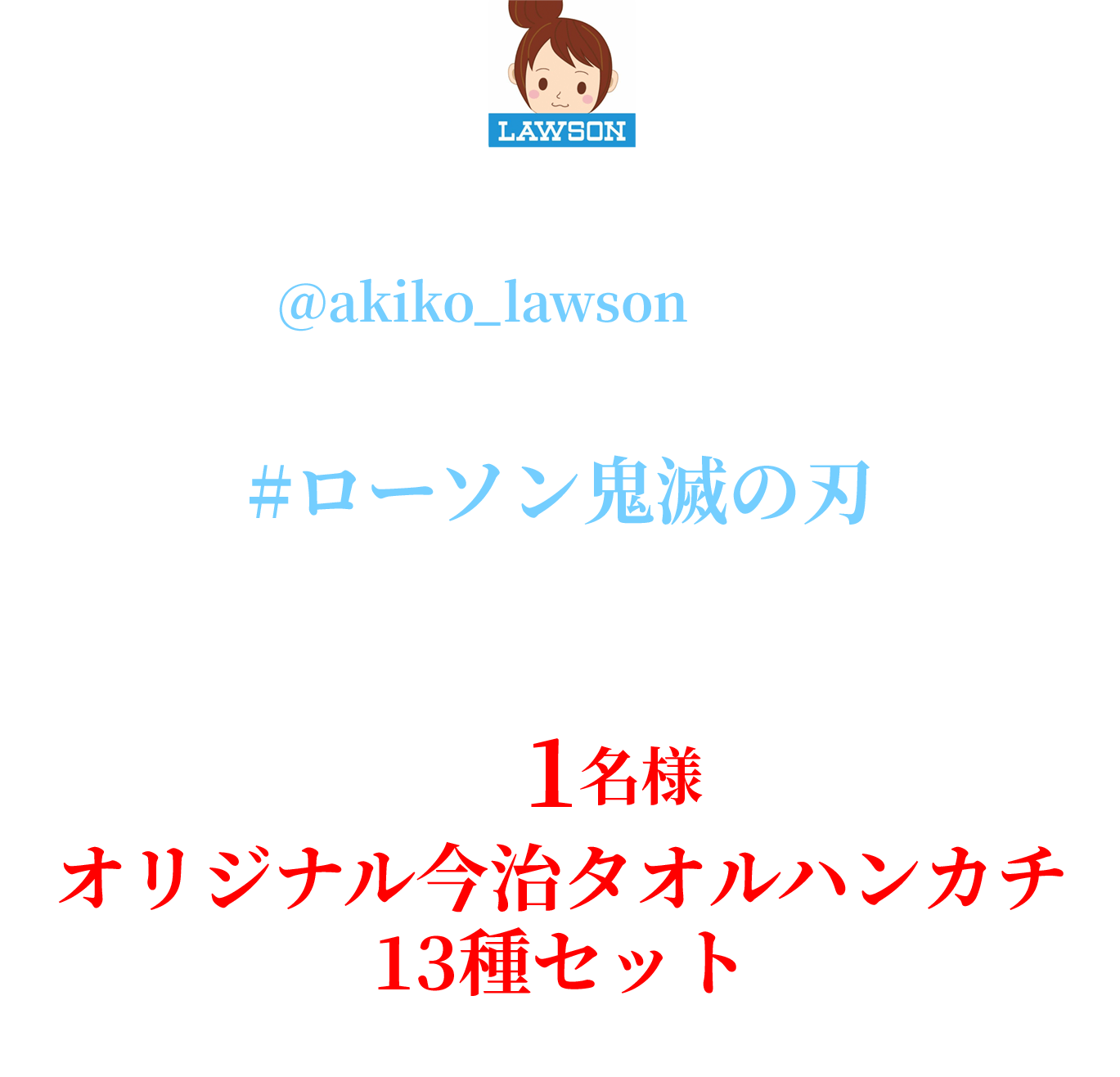 LAWSON

@akiko_lawson

#ローソン鬼滅の刃

1名様
オリジナル今治タオルハンカチ
13種セット